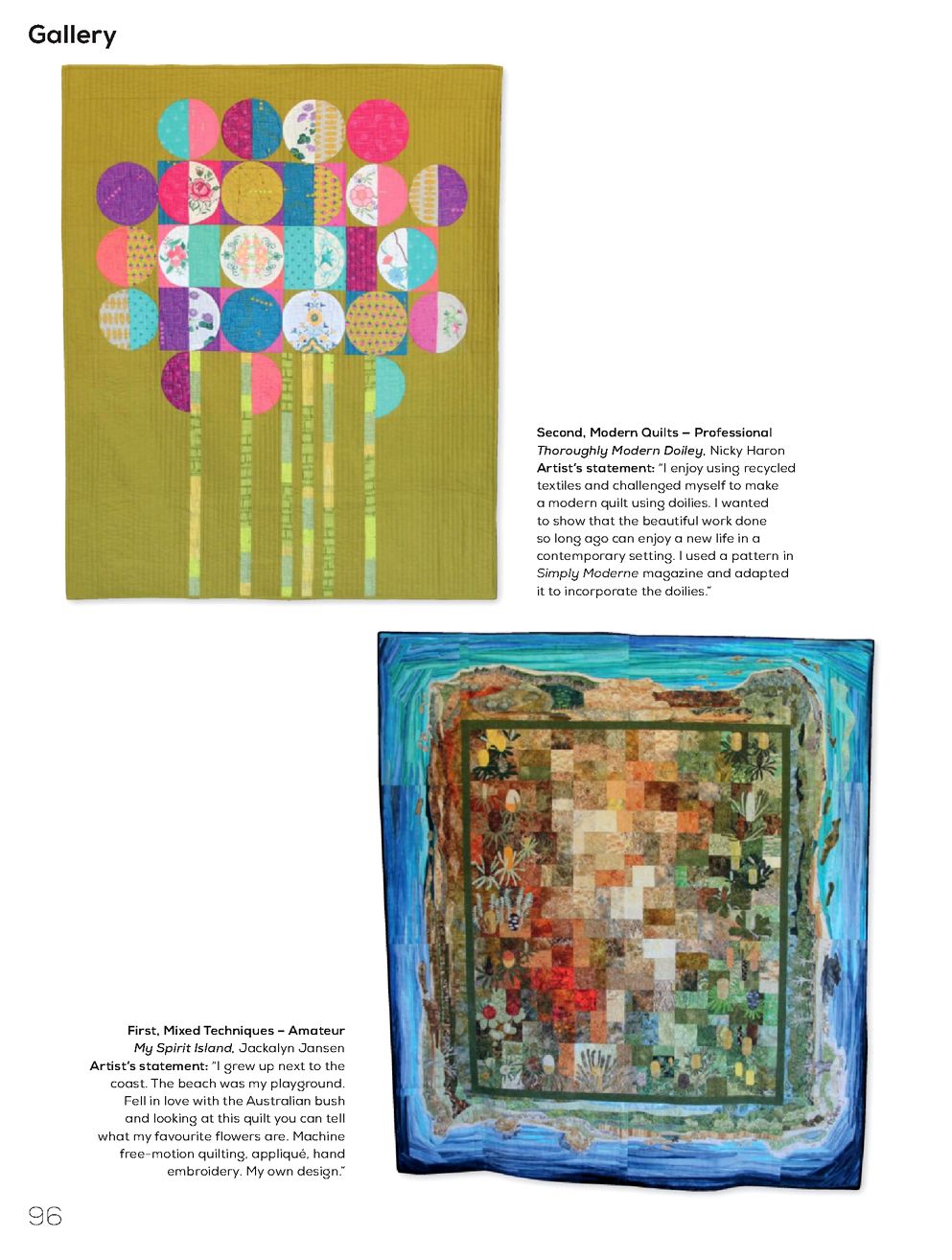 Gallery

Second, Modern Quilts – Professional
Thoroughly Modern Doiley, Nicky Haron
Artist's statement: "I enjoy using recycled textiles and challenged myself to make a modern quilt using doilies. I wanted to show that the beautiful work done so long ago can enjoy a new life in a contemporary setting. I used a pattern in Simply Moderne magazine and adapted it to incorporate the doilies."

First, Mixed Techniques – Amateur
My Spirit Island, Jackalyn Jansen
Artist's statement: "I grew up next to the coast. The beach was my playground. Fell in love with the Australian bush and looking at this quilt you can tell what my favourite flowers are. Machine free-motion quilting, appliqué, hand embroidery. My own design."

96